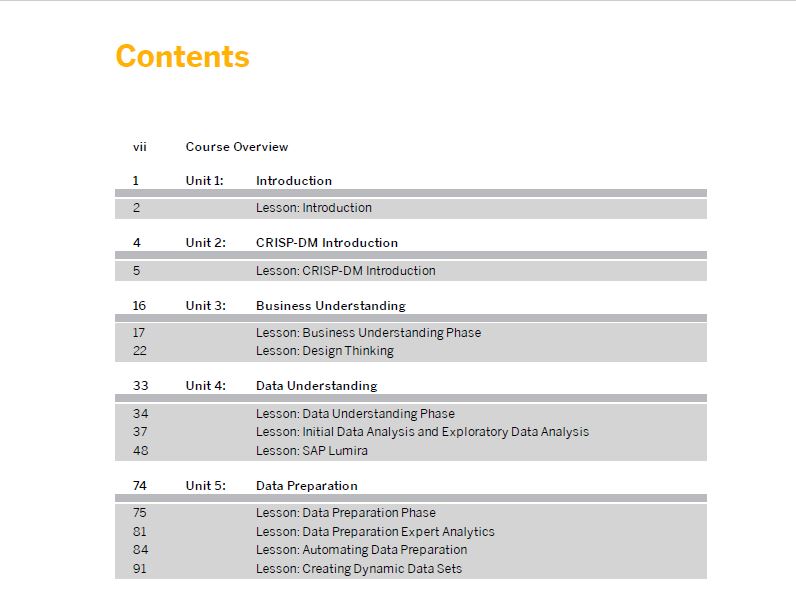 Contents

vii Course Overview

1 Unit 1: Introduction

2 Lesson: Introduction

4 Unit 2: CRISP-DM Introduction

5 Lesson: CRISP-DM Introduction

16 Unit 3: Business Understanding

17 Lesson: Business Understanding Phase
22 Lesson: Design Thinking

33 Unit 4: Data Understanding

34 Lesson: Data Understanding Phase
37 Lesson: Initial Data Analysis and Exploratory Data Analysis
48 Lesson: SAP Lumira

74 Unit 5: Data Preparation

75 Lesson: Data Preparation Phase
81 Lesson: Data Preparation Expert Analytics
84 Lesson: Automating Data Preparation
91 Lesson: Creating Dynamic Data Sets